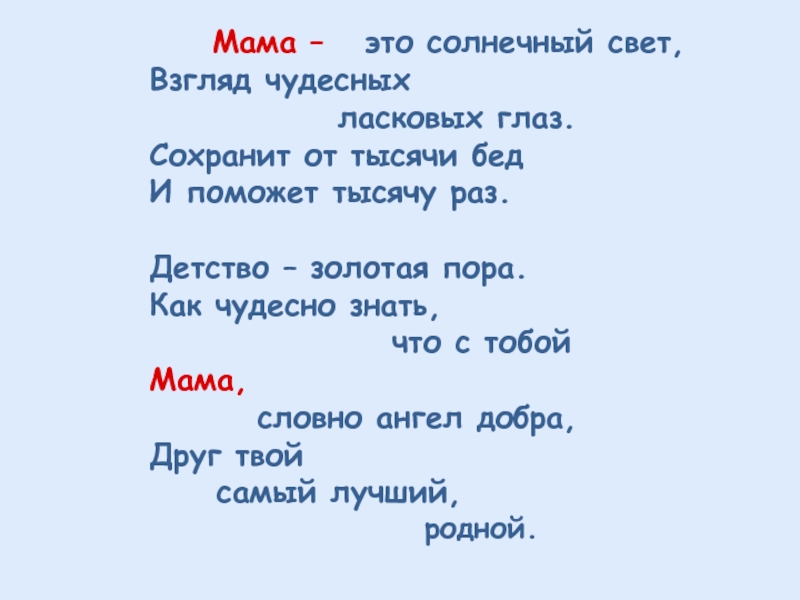 Мама – это солнечный свет,
Взгляд чудесных
ласковых глаз.
Сохранит от тысячи бед
И поможет тысячу раз.

Детство – золотая пора.
Как чудесно знать,
что с тобой
Мама,
словно ангел добра,
Друг твой
самый лучший,
родной.